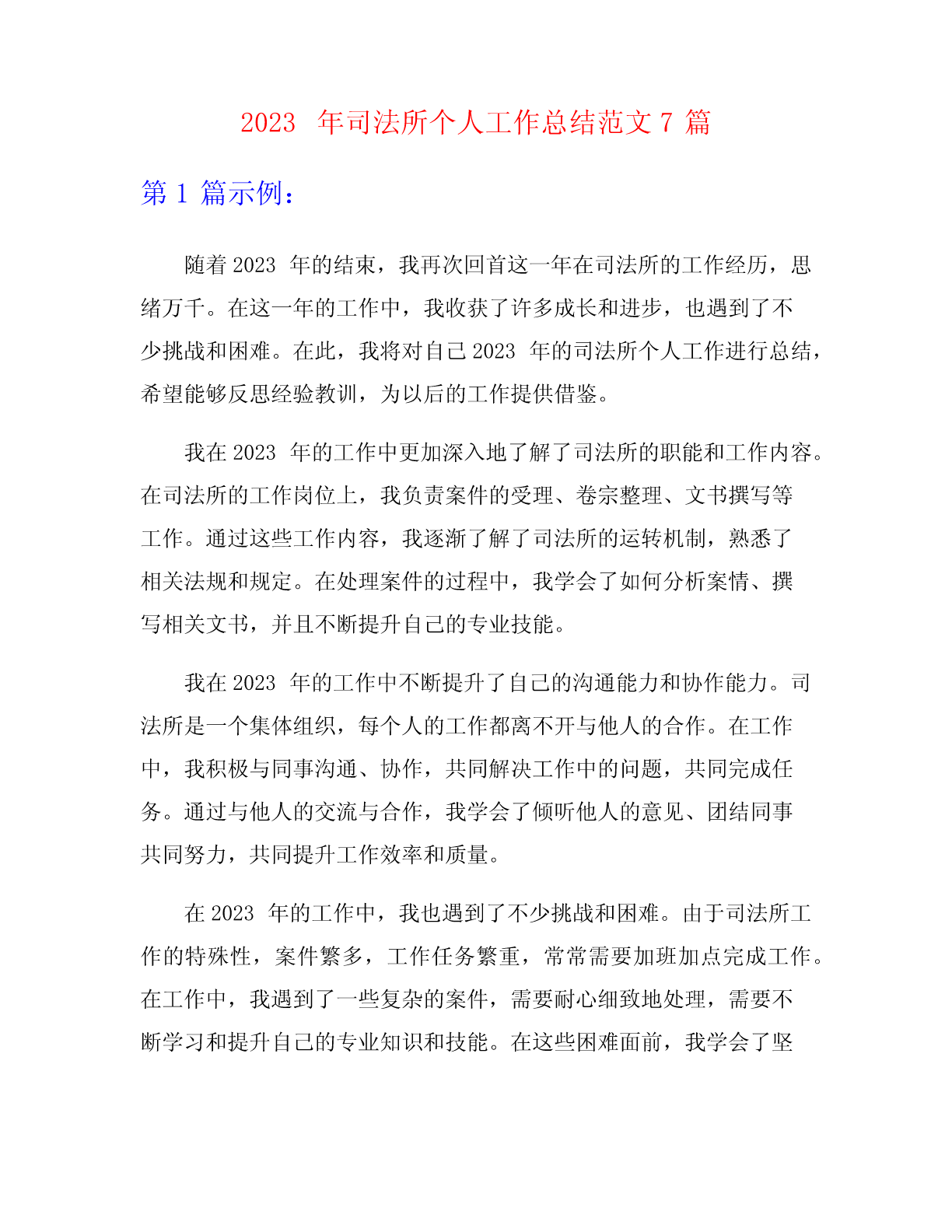 2023 年司法所个人工作总结范文 7 篇

第 1 篇示例：

随着 2023 年的结束，我再次回首这一年在司法所的工作经历，思绪万千。在这一年的工作中，我收获了许多成长和进步，也遇到了不少挑战和困难。在此，我将对自己 2023 年的司法所个人工作进行总结，希望能够反思经验教训，为以后的工作提供借鉴。

我在 2023 年的工作中更加深入地了解了司法所的职能和工作内容。在司法所的工作岗位上，我负责案件的受理、卷宗整理、文书撰写等工作。通过这些工作内容，我逐渐了解了司法所的运转机制，熟悉了相关法规和规定。在处理案件的过程中，我学会了如何分析案情、撰写相关文书，并且不断提升自己的专业技能。

我在 2023 年的工作中不断提升了自己的沟通能力和协作能力。司法所是一个集体组织，每个人的工作都离不开与他人的合作。在工作中，我积极与同事沟通、协作，共同解决工作中的问题，共同完成任务。通过与他人的交流与合作，我学会了倾听他人的意见、团结同事共同努力，共同提升工作效率和质量。

在 2023 年的工作中，我也遇到了不少挑战和困难。由于司法所工作的特殊性，案件繁多，工作任务繁重，常常需要加班加点完成工作。在工作中，我遇到了一些复杂的案件，需要耐心细致地处理，需要不断学习和提升自己的专业知识和技能。在这些困难面前，我学会了坚